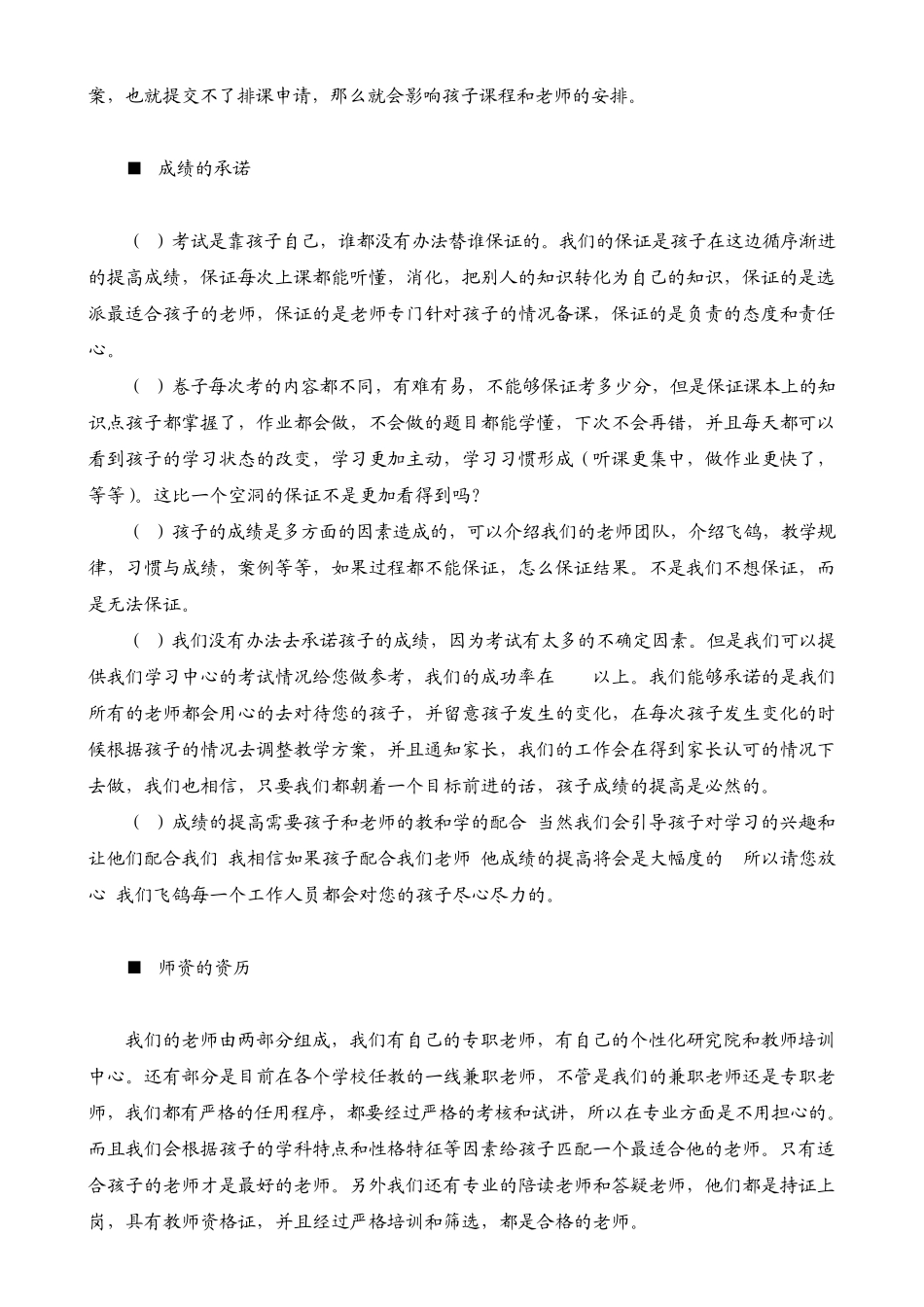 案，也就提交不了排课申请，那么就会影响孩子课程和老师的安排。

■ 成绩的承诺

（ ）考试是靠孩子自己，谁都没有办法替谁保证的。我们的保证是孩子在这边循序渐进的提高成绩，保证每次上课都能听懂，消化，把别人的知识转化为自己的知识，保证的是选派最适合孩子的老师，保证的是老师专门针对孩子的情况备课，保证的是负责的态度和责任心。

（ ）卷子每次考的内容都不同，有难有易，不能够保证考多少分，但是保证课本上的知识点孩子都掌握了，作业都会做，不会做的题目都能学懂，下次不会再错，并且每天都可以看到孩子的学习状态的改变，学习更加主动，学习习惯形成（听课更集中，做作业更快了，等等）。这比一个空洞的保证不是更加看得到吗？

（ ）孩子的成绩是多方面的因素造成的，可以介绍我们的老师团队，介绍飞鸽，教学规律，习惯与成绩，案例等等，如果过程都不能保证，怎么保证结果。不是我们不想保证，而是无法保证。

（ ）我们没有办法去承诺孩子的成绩，因为考试有太多的不确定因素。但是我们可以提供我们学习中心的考试情况给您做参考，我们的成功率在 以上。我们能够承诺的是我们所有的老师都会用心的去对待您的孩子，并留意孩子发生的变化，在每次孩子发生变化的时候根据孩子的情况去调整教学方案，并且通知家长，我们的工作会在得到家长认可的情况下去做，我们也相信，只要我们都朝着一个目标前进的话，孩子成绩的提高是必然的。

（ ）成绩的提高需要孩子和老师的教和学的配合 当然我们会引导孩子对学习的兴趣和让他们配合我们 我相信如果孩子配合我们老师 他成绩的提高将会是大幅度的 所以请您放心 我们飞鸽每一个工作人员都会对您的孩子尽心尽力的。

■ 师资的资历

我们的老师由两部分组成，我们有自己的专职老师，有自己的个性化研究院和教师培训中心。还有部分是目前在各个学校任教的一线兼职老师，不管是我们的兼职老师还是专职老师，我们都有严格的任用程序，都要经过严格的考核和试讲，所以在专业方面是不用担心的。而且我们会根据孩子的学科特点和性格特征等因素给孩子匹配一个最适合他的老师。只有适合孩子的老师才是最好的老师。另外我们还有专业的陪读老师和答疑老师，他们都是持证上岗，具有教师资格证，并且经过严格培训和筛选，都是合格的老师。